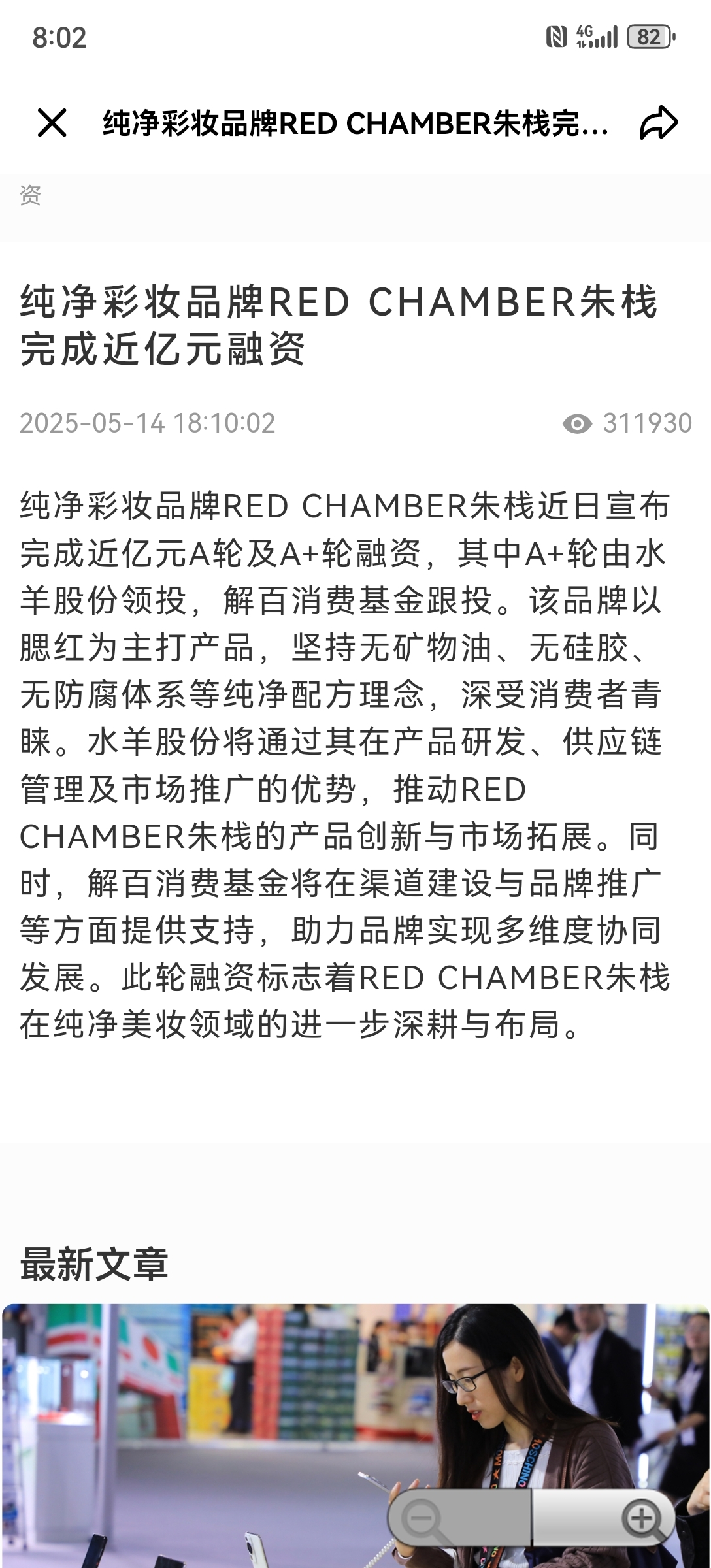 8:02

4G 82

纯净彩妆品牌RED CHAMBER朱栈完...

资

纯净彩妆品牌RED CHAMBER朱栈完成近亿元融资

2025-05-14 18:10:02

311930

纯净彩妆品牌RED CHAMBER朱栈近日宣布完成近亿元A轮及A+轮融资，其中A+轮由水羊股份领投，解百消费基金跟投。该品牌以腮红为主打产品，坚持无矿物油、无硅胶、无防腐体系等纯净配方理念，深受消费者青睐。水羊股份将通过其在产品研发、供应链管理及市场推广的优势，推动RED CHAMBER朱栈的产品创新与市场拓展。同时，解百消费基金将在渠道建设与品牌推广等方面提供支持，助力品牌实现多维度协同发展。此轮融资标志着RED CHAMBER朱栈在纯净美妆领域的进一步深耕与布局。

最新文章